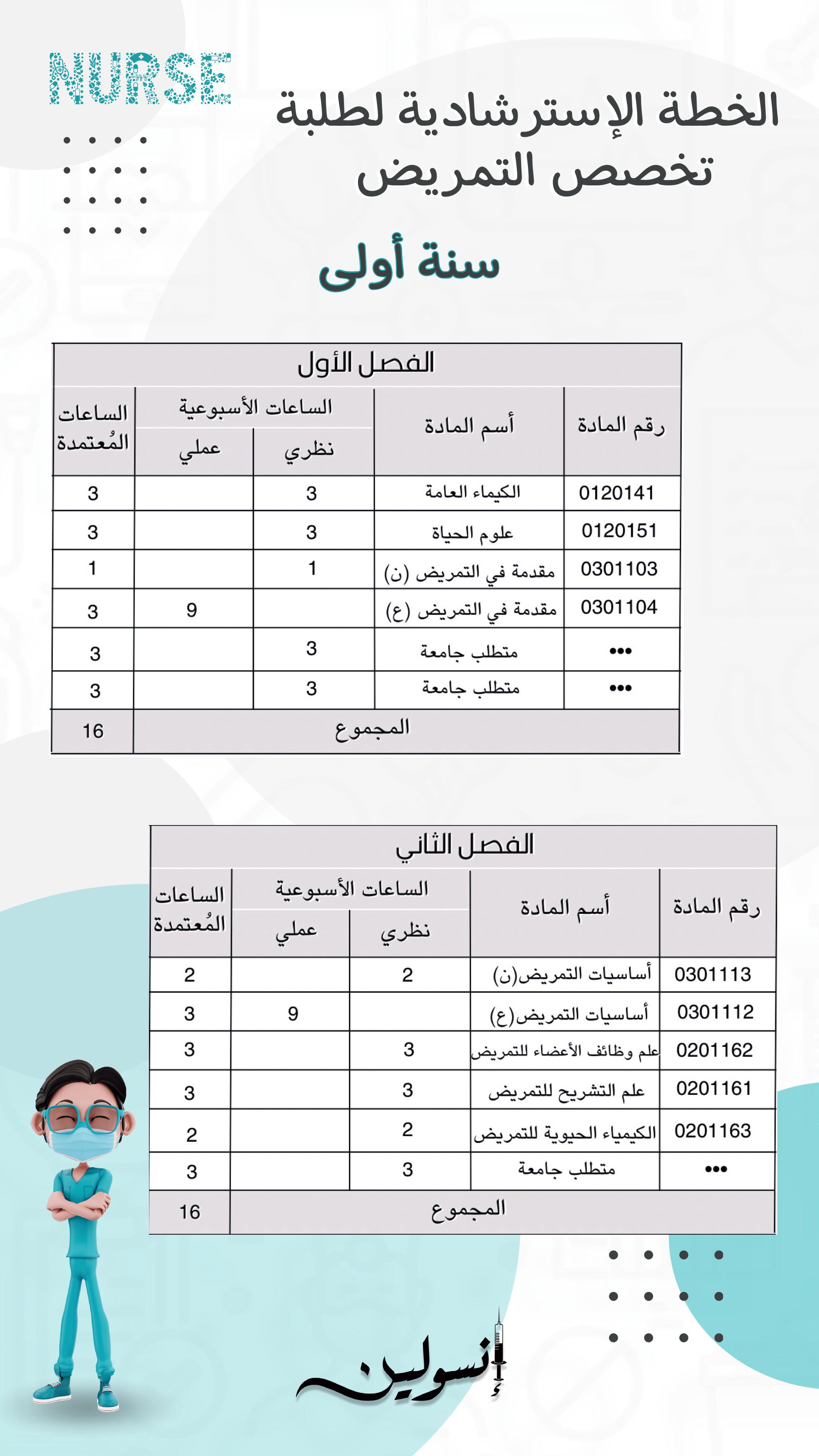 NURSE

الخطة الإسترشادية لطلبة تخصص التمريض

سنة أولى

الفصل الأول

| رقم المادة | أسم المادة | الساعات الأسبوعية نظري | الساعات الأسبوعية عملي | الساعات المُعتمدة |
|---|---|---|---|---|
| 0120141 | الكيماء العامة | 3 | | 3 |
| 0120151 | علوم الحياة | 3 | | 3 |
| 0301103 | مقدمة في التمريض (ن) | 1 | | 1 |
| 0301104 | مقدمة في التمريض (ع) | | 9 | 3 |
| ••• | متطلب جامعة | 3 | | 3 |
| ••• | متطلب جامعة | 3 | | 3 |
| المجموع | | | | 16 |

الفصل الثاني

| رقم المادة | أسم المادة | الساعات الأسبوعية نظري | الساعات الأسبوعية عملي | الساعات المُعتمدة |
|---|---|---|---|---|
| 0301113 | أساسيات التمريض(ن) | 2 | | 2 |
| 0301112 | أساسيات التمريض(ع) | | 9 | 3 |
| 0201162 | علم وظائف الأعضاء للتمريض | 3 | | 3 |
| 0201161 | علم التشريح للتمريض | 3 | | 3 |
| 0201163 | الكيمياء الحيوية للتمريض | 2 | | 2 |
| ••• | متطلب جامعة | 3 | | 3 |
| المجموع | | | | 16 |

إنسولين